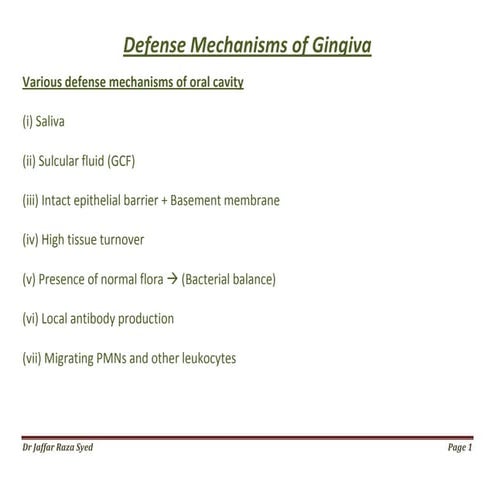 Defense Mechanisms of Gingiva

Various defense mechanisms of oral cavity

(i) Saliva

(ii) Sulcular fluid (GCF)

(iii) Intact epithelial barrier + Basement membrane

(iv) High tissue turnover

(v) Presence of normal flora → (Bacterial balance)

(vi) Local antibody production

(vii) Migrating PMNs and other leukocytes

Dr Jaffar Raza Syed

Page 1